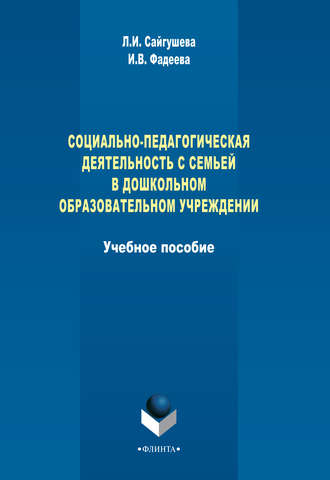 Л.И. Сайгушева
И.В. Фадеева

СОЦИАЛЬНО-ПЕДАГОГИЧЕСКАЯ ДЕЯТЕЛЬНОСТЬ С СЕМЬЕЙ В ДОШКОЛЬНОМ ОБРАЗОВАТЕЛЬНОМ УЧРЕЖДЕНИИ

Учебное пособие

•ФЛИНТА•